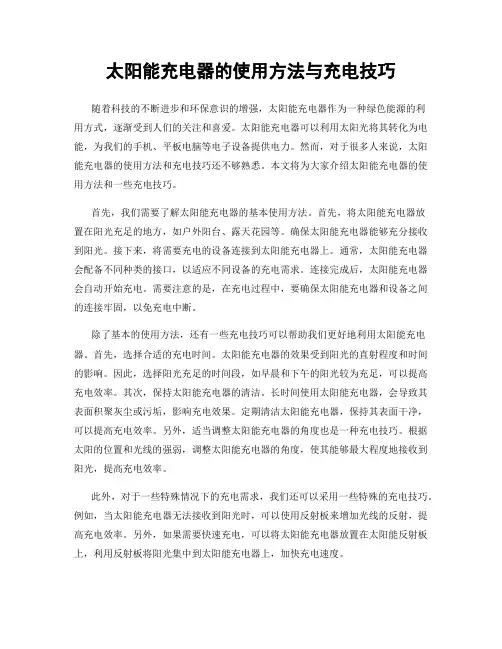 太阳能充电器的使用方法与充电技巧

随着科技的不断进步和环保意识的增强，太阳能充电器作为一种绿色能源的利用方式，逐渐受到人们的关注和喜爱。太阳能充电器可以利用太阳光将其转化为电能，为我们的手机、平板电脑等电子设备提供电力。然而，对于很多人来说，太阳能充电器的使用方法和充电技巧还不够熟悉。本文将为大家介绍太阳能充电器的使用方法和一些充电技巧。

首先，我们需要了解太阳能充电器的基本使用方法。首先，将太阳能充电器放置在阳光充足的地方，如户外阳台、露天花园等。确保太阳能充电器能够充分接收到阳光。接下来，将需要充电的设备连接到太阳能充电器上。通常，太阳能充电器会配备不同种类的接口，以适应不同设备的充电需求。连接完成后，太阳能充电器会自动开始充电。需要注意的是，在充电过程中，要确保太阳能充电器和设备之间的连接牢固，以免充电中断。

除了基本的使用方法，还有一些充电技巧可以帮助我们更好地利用太阳能充电器。首先，选择合适的充电时间。太阳能充电器的效果受到阳光的直射程度和时间的影响。因此，选择阳光充足的时间段，如早晨和下午的阳光较为充足，可以提高充电效率。其次，保持太阳能充电器的清洁。长时间使用太阳能充电器，会导致其表面积聚灰尘或污垢，影响充电效果。定期清洁太阳能充电器，保持其表面干净，可以提高充电效率。另外，适当调整太阳能充电器的角度也是一种充电技巧。根据太阳的位置和光线的强弱，调整太阳能充电器的角度，使其能够最大程度地接收到阳光，提高充电效率。

此外，对于一些特殊情况下的充电需求，我们还可以采用一些特殊的充电技巧。例如，当太阳能充电器无法接收到阳光时，可以使用反射板来增加光线的反射，提高充电效率。另外，如果需要快速充电，可以将太阳能充电器放置在太阳能反射板上，利用反射板将阳光集中到太阳能充电器上，加快充电速度。